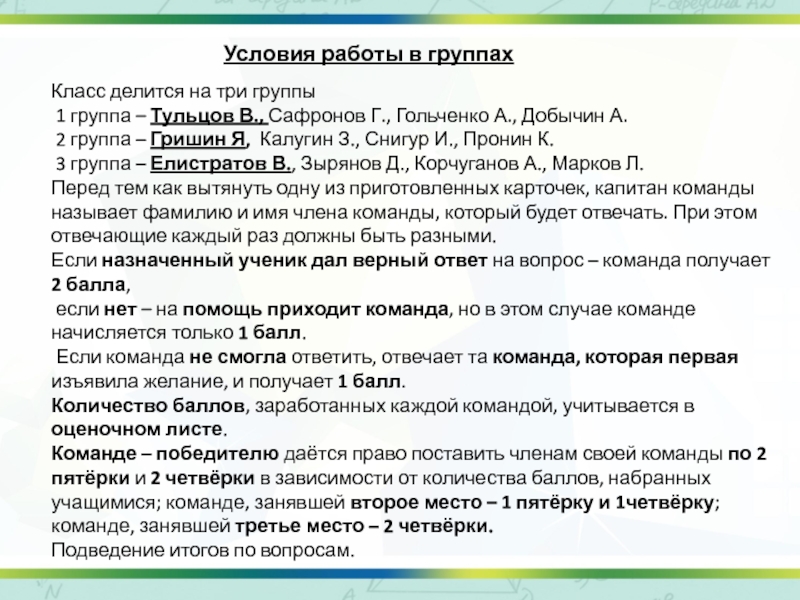 Условия работы в группах

Класс делится на три группы
1 группа – Тульцов В., Сафронов Г., Гольченко А., Добычин А.
2 группа – Гришин Я, Калугин З., Снигур И., Пронин К.
3 группа – Елистратов В., Зырянов Д., Корчуганов А., Марков Л.
Перед тем как вытянуть одну из приготовленных карточек, капитан команды называет фамилию и имя члена команды, который будет отвечать. При этом отвечающие каждый раз должны быть разными.
Если назначенный ученик дал верный ответ на вопрос – команда получает 2 балла,
если нет – на помощь приходит команда, но в этом случае команде начисляется только 1 балл.
Если команда не смогла ответить, отвечает та команда, которая первая изъявила желание, и получает 1 балл.
Количество баллов, заработанных каждой командой, учитывается в оценочном листе.
Команде – победителю даётся право поставить членам своей команды по 2 пятёрки и 2 четвёрки в зависимости от количества баллов, набранных учащимися; команде, занявшей второе место – 1 пятёрку и 1четвёрку; команде, занявшей третье место – 2 четвёрки.
Подведение итогов по вопросам.